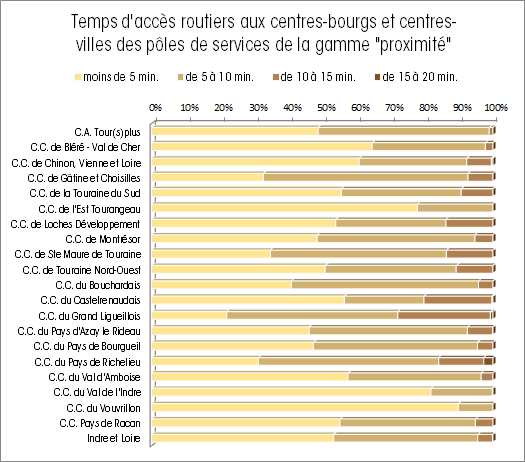 Temps d'accès routiers aux centres-bourgs et centres-villes des pôles de services de la gamme "proximité"

moins de 5 min. de 5 à 10 min. de 10 à 15 min. de 15 à 20 min.

0% 10% 20% 30% 40% 50% 60% 70% 80% 90% 100%

C.A. Tour(s)plus
C.C. de Bléré - Val de Cher
C.C. de Chinon, Vienne et Loire
C.C. de Gâtine et Choisilles
C.C. de la Touraine du Sud
C.C. de l'Est Tourangeau
C.C. de Loches Développement
C.C. de Montrésor
C.C. de Ste Maure de Touraine
C.C. de Touraine Nord-Ouest
C.C. du Bouchardais
C.C. du Castelrenaudais
C.C. du Grand Ligueillois
C.C. du Pays d'Azay le Rideau
C.C. du Pays de Bourgueil
C.C. du Pays de Richelieu
C.C. du Val d'Amboise
C.C. du Val de l'Indre
C.C. du Vouvrillon
C.C. Pays de Racan
Indre et Loire